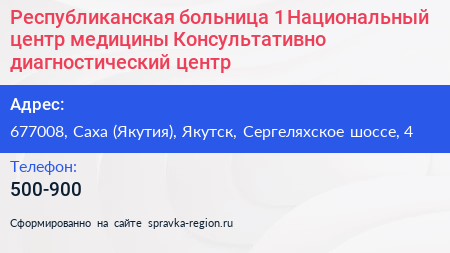 Республиканская больница 1 Национальный центр медицины Консультативно диагностический центр

Адрес:

677008, Саха (Якутия), Якутск, Сергеляхское шоссе, 4

Телефон:

500-900

Сформированно на сайте spravka-region.ru